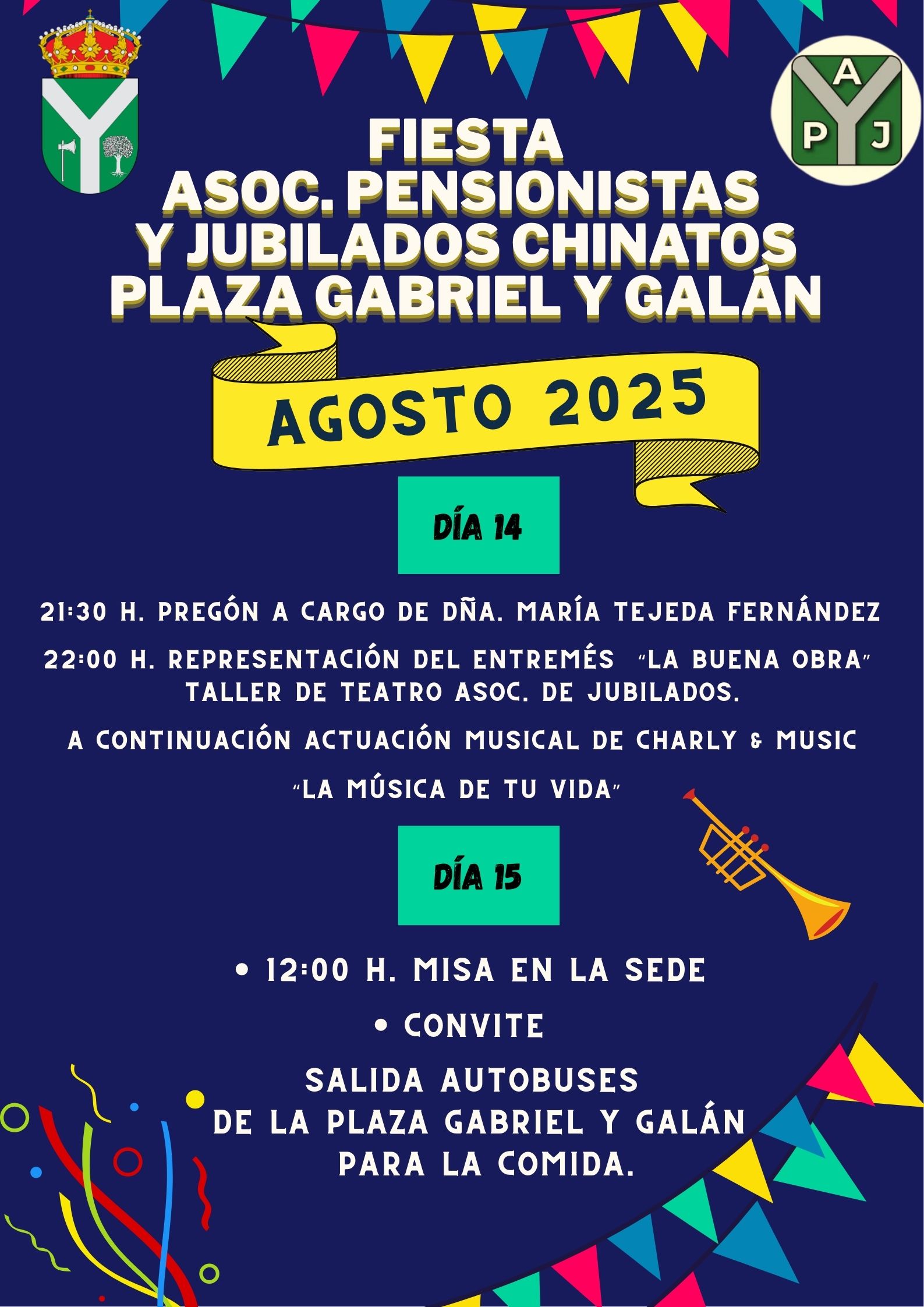 A
P J

FIESTA
ASOC. PENSIONISTAS
Y JUBILADOS CHINATOS
PLAZA GABRIEL Y GALÁN

AGOSTO 2025

DÍA 14

21:30 H. PREGÓN A CARGO DE DÑA. MARÍA TEJEDA FERNÁNDEZ

22:00 H. REPRESENTACIÓN DEL ENTREMÉS "LA BUENA OBRA" TALLER DE TEATRO ASOC. DE JUBILADOS.

A CONTINUACIÓN ACTUACIÓN MUSICAL DE CHARLY & MUSIC

"LA MÚSICA DE TU VIDA"

DÍA 15

• 12:00 H. MISA EN LA SEDE

• CONVITE

SALIDA AUTOBUSES
DE LA PLAZA GABRIEL Y GALÁN
PARA LA COMIDA.